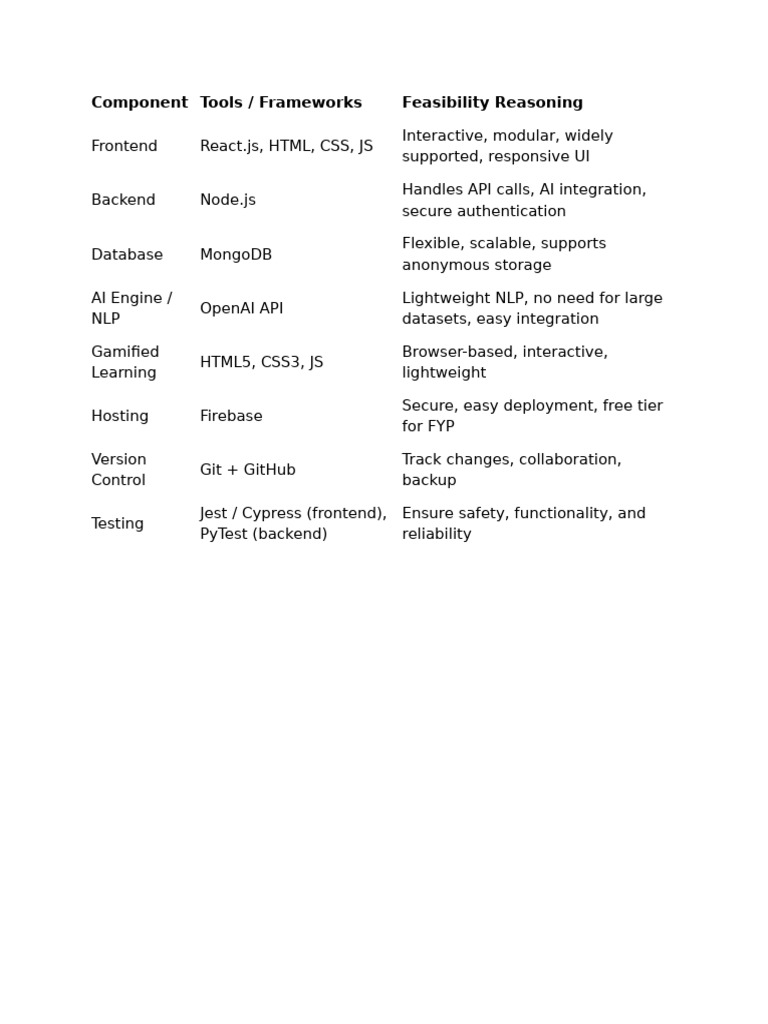 | Component | Tools / Frameworks | Feasibility Reasoning |
|---|---|---|
| Frontend | React.js, HTML, CSS, JS | Interactive, modular, widely supported, responsive UI |
| Backend | Node.js | Handles API calls, AI integration, secure authentication |
| Database | MongoDB | Flexible, scalable, supports anonymous storage |
| AI Engine / NLP | OpenAI API | Lightweight NLP, no need for large datasets, easy integration |
| Gamified Learning | HTML5, CSS3, JS | Browser-based, interactive, lightweight |
| Hosting | Firebase | Secure, easy deployment, free tier for FYP |
| Version Control | Git + GitHub | Track changes, collaboration, backup |
| Testing | Jest / Cypress (frontend), PyTest (backend) | Ensure safety, functionality, and reliability |